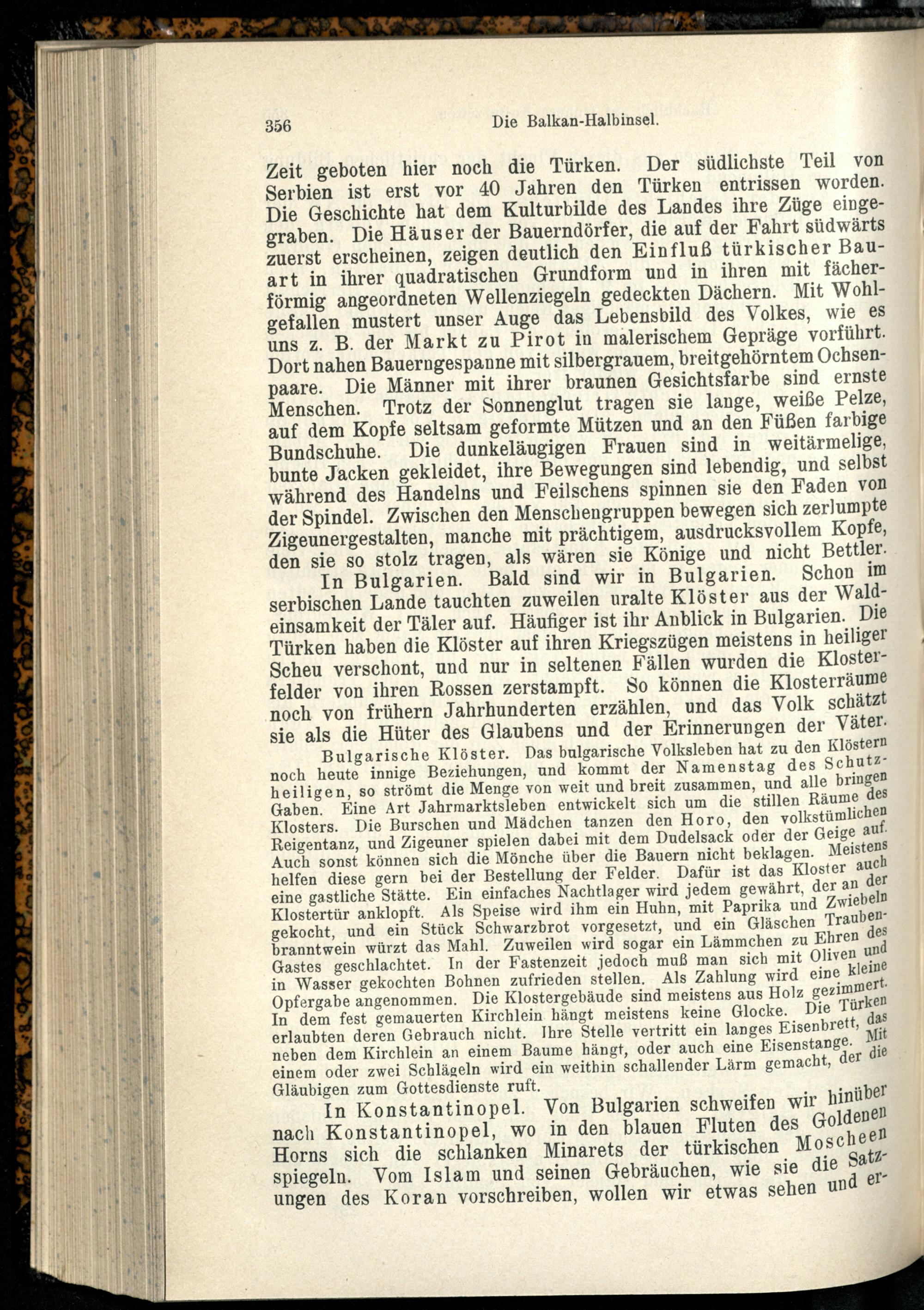 356 Die Balkan-Halbinsel.

Zeit geboten hier noch die Türken. Der südlichste Teil von Serbien ist erst vor 40 Jahren den Türken entrissen worden. Die Geschichte hat dem Kulturbilde des Landes ihre Züge eingegraben. Die Häuser der Bauerndörfer, die auf der Fahrt südwärts zuerst erscheinen, zeigen deutlich den Einfluß türkischer Bauart in ihrer quadratischen Grundform und in ihren mit fächerförmig angeordneten Wellenziegeln gedeckten Dächern. Mit Wohlgefallen mustert unser Auge das Lebensbild des Volkes, wie es uns z. B. der Markt zu Pirot in malerischem Gepräge vorführt. Dort nahen Bauerngespanne mit silbergrauem, breitgehörntem Ochsenpaare. Die Männer mit ihrer braunen Gesichtsfarbe sind ernste Menschen. Trotz der Sonnenglut tragen sie lange, weiße Pelze, auf dem Kopfe seltsam geformte Mützen und an den Füßen farbige Bundschuhe. Die dunkeläugigen Frauen sind in weitärmelige, bunte Jacken gekleidet, ihre Bewegungen sind lebendig, und selbst während des Handelns und Feilschens spinnen sie den Faden von der Spindel. Zwischen den Menschengruppen bewegen sich zerlumpte Zigeunergestalten, manche mit prächtigem, ausdrucksvollem Kopfe, den sie so stolz tragen, als wären sie Könige und nicht Bettler.

In Bulgarien. Bald sind wir in Bulgarien. Schon im serbischen Lande tauchten zuweilen uralte Klöster aus der Waldeinsamkeit der Täler auf. Häufiger ist ihr Anblick in Bulgarien. Die Türken haben die Klöster auf ihren Kriegszügen meistens in heiliger Scheu verschont, und nur in seltenen Fällen wurden die Klosterfelder von ihren Rossen zerstampft. So können die Klosterräume noch von frühern Jahrhunderten erzählen, und das Volk schätzt sie als die Hüter des Glaubens und der Erinnerungen der Väter.

Bulgarische Klöster. Das bulgarische Volksleben hat zu den Klöstern noch heute innige Beziehungen, und kommt der Namenstag des Schutzheiligen, so strömt die Menge von weit und breit zusammen, und alle bringen Gaben. Eine Art Jahrmarktsleben entwickelt sich um die stillen Räume des Klosters. Die Burschen und Mädchen tanzen den Horo, den volkstümlichen Reigentanz, und Zigeuner spielen dabei mit dem Dudelsack oder der Geige auf. Auch sonst können sich die Mönche über die Bauern nicht beklagen. Meistens helfen diese gern bei der Bestellung der Felder. Dafür ist das Kloster auch eine gastliche Stätte. Ein einfaches Nachtlager wird jedem gewährt, der an der Klostertür anklopft. Als Speise wird ihm ein Huhn, mit Paprika und Zwiebeln gekocht, und ein Stück Schwarzbrot vorgesetzt, und ein Gläschen Traubenbranntwein würzt das Mahl. Zuweilen wird sogar ein Lämmchen zu Ehren des Gastes geschlachtet. In der Fastenzeit jedoch muß man sich mit Oliven und in Wasser gekochten Bohnen zufrieden stellen. Als Zahlung wird eine kleine Opfergabe angenommen. Die Klostergebäude sind meistens aus Holz gezimmert. In dem fest gemauerten Kirchlein hängt meistens keine Glocke. Die Türken erlaubten deren Gebrauch nicht. Ihre Stelle vertritt ein langes Eisenbrett, das neben dem Kirchlein an einem Baume hängt, oder auch eine Eisenstange. Mit einem oder zwei Schlägeln wird ein weithin schallender Lärm gemacht, der die Gläubigen zum Gottesdienste ruft.

In Konstantinopel. Von Bulgarien schweifen wir hinüber nach Konstantinopel, wo in den blauen Fluten des Goldenen Horns sich die schlanken Minarets der türkischen Moscheen spiegeln. Vom Islam und seinen Gebräuchen, wie sie die Satzungen des Koran vorschreiben, wollen wir etwas sehen und er-